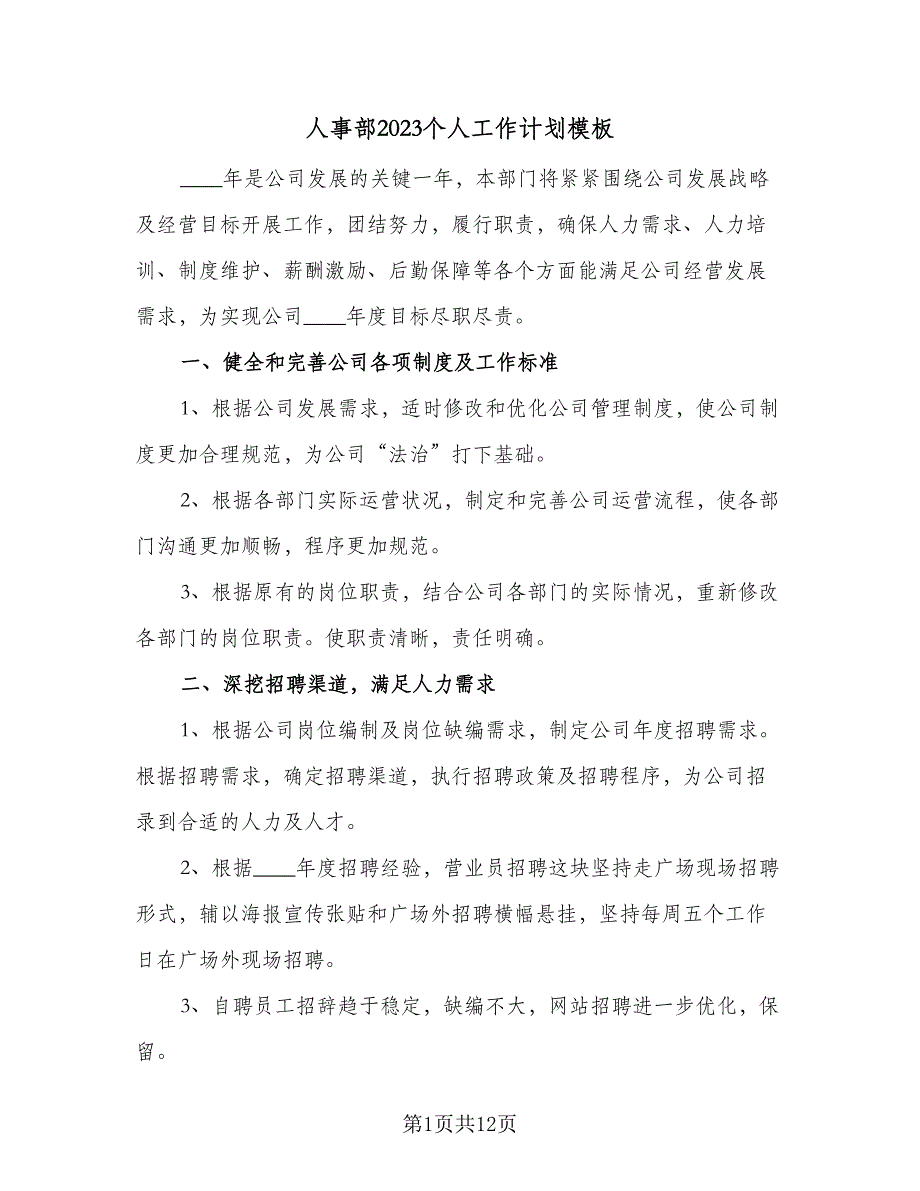 人事部2023个人工作计划模板

____年是公司发展的关键一年，本部门将紧紧围绕公司发展战略及经营目标开展工作，团结努力，履行职责，确保人力需求、人力培训、制度维护、薪酬激励、后勤保障等各个方面能满足公司经营发展需求，为实现公司____年度目标尽职尽责。

一、健全和完善公司各项制度及工作标准

1、根据公司发展需求，适时修改和优化公司管理制度，使公司制度更加合理规范，为公司“法治”打下基础。

2、根据各部门实际运营状况，制定和完善公司运营流程，使各部门沟通更加顺畅，程序更加规范。

3、根据原有的岗位职责，结合公司各部门的实际情况，重新修改各部门的岗位职责。使职责清晰，责任明确。

二、深挖招聘渠道，满足人力需求

1、根据公司岗位编制及岗位缺编需求，制定公司年度招聘需求。根据招聘需求，确定招聘渠道，执行招聘政策及招聘程序，为公司招录到合适的人力及人才。

2、根据____年度招聘经验，营业员招聘这块坚持走广场现场招聘形式，辅以海报宣传张贴和广场外招聘横幅悬挂，坚持每周五个工作日在广场外现场招聘。

3、自聘员工招辞趋于稳定，缺编不大，网站招聘进一步优化，保留。

第1页共12页